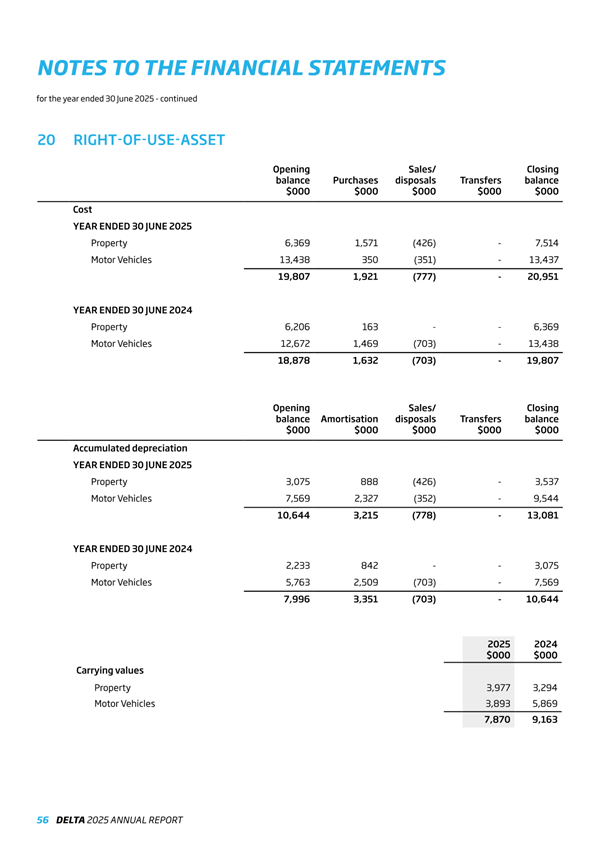 NOTES TO THE FINANCIAL STATEMENTS

for the year ended 30 June 2025 - continued

20 RIGHT-OF-USE-ASSET

| | Opening balance $000 | Purchases $000 | Sales/ disposals $000 | Transfers $000 | Closing balance $000 |
|---|---|---|---|---|---|
| Cost | | | | | |
| YEAR ENDED 30 JUNE 2025 | | | | | |
| Property | 6,369 | 1,571 | (426) | - | 7,514 |
| Motor Vehicles | 13,438 | 350 | (351) | - | 13,437 |
| | 19,807 | 1,921 | (777) | - | 20,951 |
| YEAR ENDED 30 JUNE 2024 | | | | | |
| Property | 6,206 | 163 | - | - | 6,369 |
| Motor Vehicles | 12,672 | 1,469 | (703) | - | 13,438 |
| | 18,878 | 1,632 | (703) | - | 19,807 |

| | Opening balance $000 | Amortisation $000 | Sales/ disposals $000 | Transfers $000 | Closing balance $000 |
|---|---|---|---|---|---|
| Accumulated depreciation | | | | | |
| YEAR ENDED 30 JUNE 2025 | | | | | |
| Property | 3,075 | 888 | (426) | - | 3,537 |
| Motor Vehicles | 7,569 | 2,327 | (352) | - | 9,544 |
| | 10,644 | 3,215 | (778) | - | 13,081 |
| YEAR ENDED 30 JUNE 2024 | | | | | |
| Property | 2,233 | 842 | - | - | 3,075 |
| Motor Vehicles | 5,763 | 2,509 | (703) | - | 7,569 |
| | 7,996 | 3,351 | (703) | - | 10,644 |

| | 2025 $000 | 2024 $000 |
|---|---|---|
| Carrying values | | |
| Property | 3,977 | 3,294 |
| Motor Vehicles | 3,893 | 5,869 |
| | 7,870 | 9,163 |

56 DELTA 2025 ANNUAL REPORT